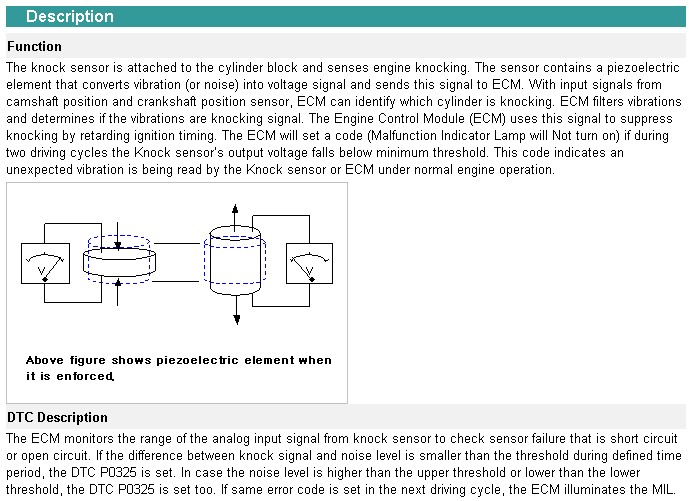 Description

Function

The knock sensor is attached to the cylinder block and senses engine knocking. The sensor contains a piezoelectric element that converts vibration (or noise) into voltage signal and sends this signal to ECM. With input signals from camshaft position and crankshaft position sensor, ECM can identify which cylinder is knocking. ECM filters vibrations and determines if the vibrations are knocking signal. The Engine Control Module (ECM) uses this signal to suppress knocking by retarding ignition timing. The ECM will set a code (Malfunction Indicator Lamp will Not turn on) if during two driving cycles the Knock sensor's output voltage falls below minimum threshold. This code indicates an unexpected vibration is being read by the Knock sensor or ECM under normal engine operation.

V

V

Above figure shows piezoelectric element when it is enforced.

DTC Description

The ECM monitors the range of the analog input signal from knock sensor to check sensor failure that is short circuit or open circuit. If the difference between knock signal and noise level is smaller than the threshold during defined time period, the DTC P0325 is set. In case the noise level is higher than the upper threshold or lower than the lower threshold, the DTC P0325 is set too. If same error code is set in the next driving cycle, the ECM illuminates the MIL.